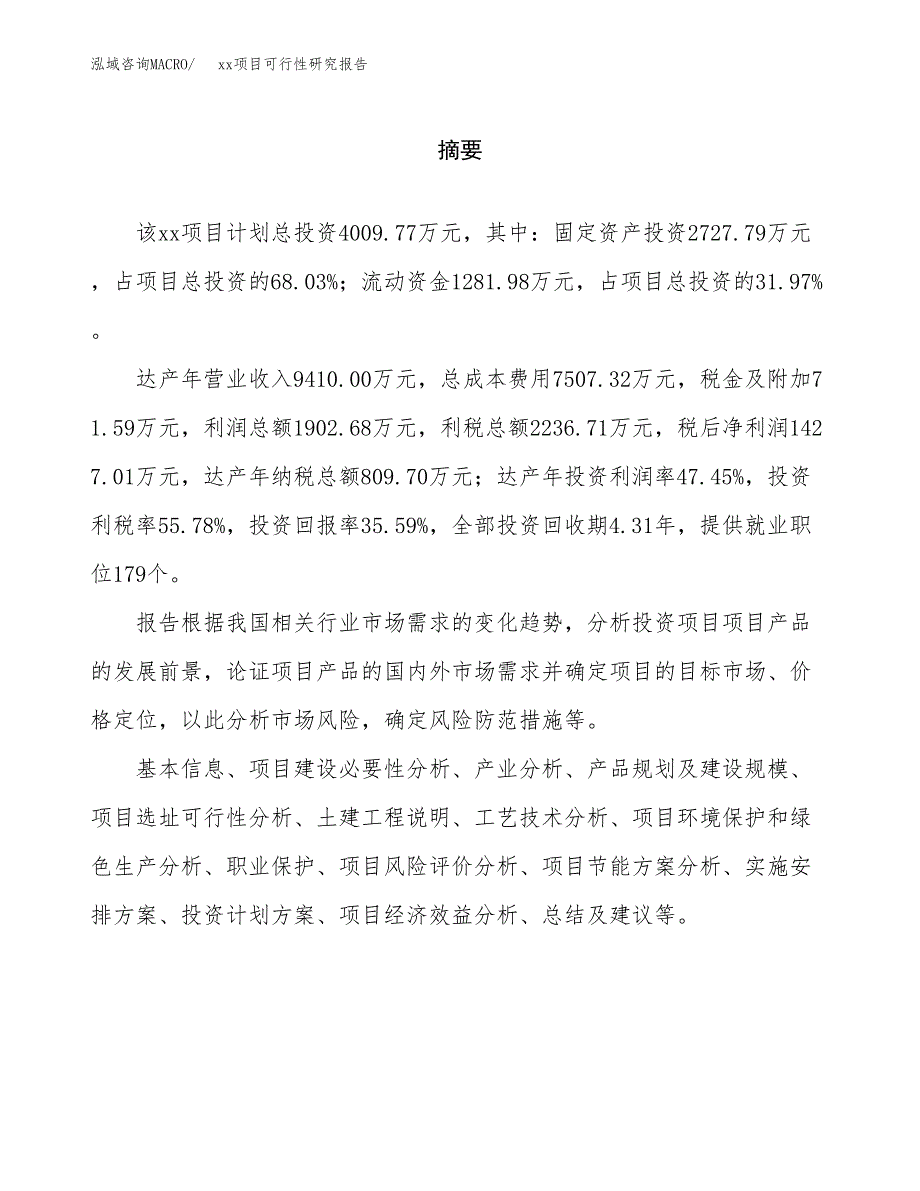 泓域咨询MACRO/　xx项目可行性研究报告

摘要

该xx项目计划总投资4009.77万元，其中：固定资产投资2727.79万元，占项目总投资的68.03%；流动资金1281.98万元，占项目总投资的31.97%。

达产年营业收入9410.00万元，总成本费用7507.32万元，税金及附加71.59万元，利润总额1902.68万元，利税总额2236.71万元，税后净利润1427.01万元，达产年纳税总额809.70万元；达产年投资利润率47.45%，投资利税率55.78%，投资回报率35.59%，全部投资回收期4.31年，提供就业职位179个。

报告根据我国相关行业市场需求的变化趋势，分析投资项目项目产品的发展前景，论证项目产品的国内外市场需求并确定项目的目标市场、价格定位，以此分析市场风险，确定风险防范措施等。

基本信息、项目建设必要性分析、产业分析、产品规划及建设规模、项目选址可行性分析、土建工程说明、工艺技术分析、项目环境保护和绿色生产分析、职业保护、项目风险评价分析、项目节能方案分析、实施安排方案、投资计划方案、项目经济效益分析、总结及建议等。